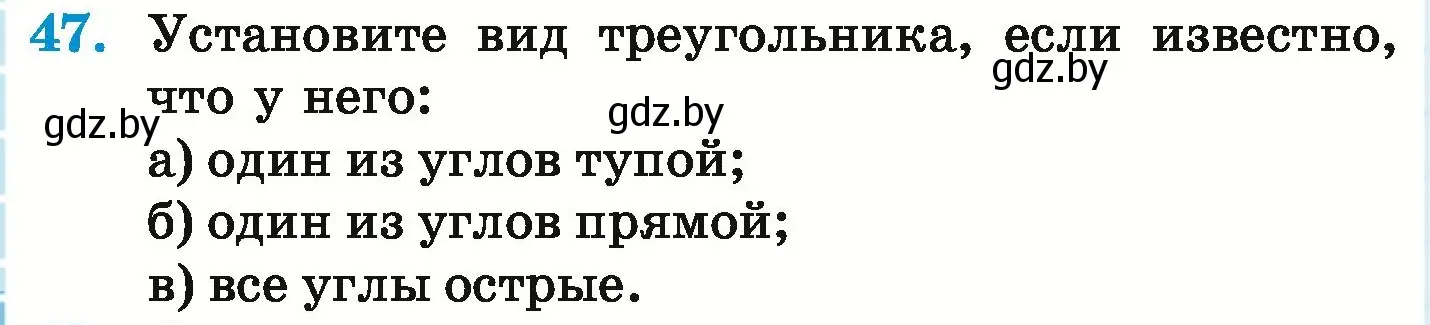 47. Установите вид треугольника, если известно, что у него:
gdz.by
gdz.by
gdz.by
а) один из углов тупой;
б) один из углов прямой;
в) все углы острые.